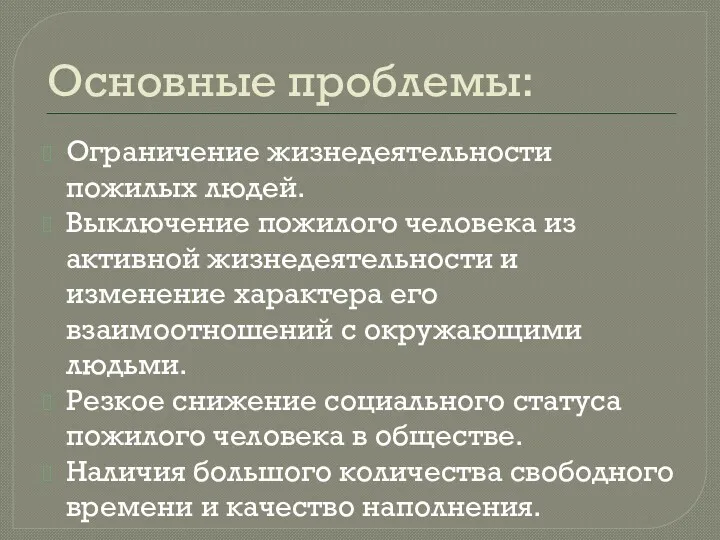 Основные проблемы:

Ограничение жизнедеятельности пожилых людей.

Выключение пожилого человека из активной жизнедеятельности и изменение характера его взаимоотношений с окружающими людьми.

Резкое снижение социального статуса пожилого человека в обществе.

Наличия большого количества свободного времени и качество наполнения.